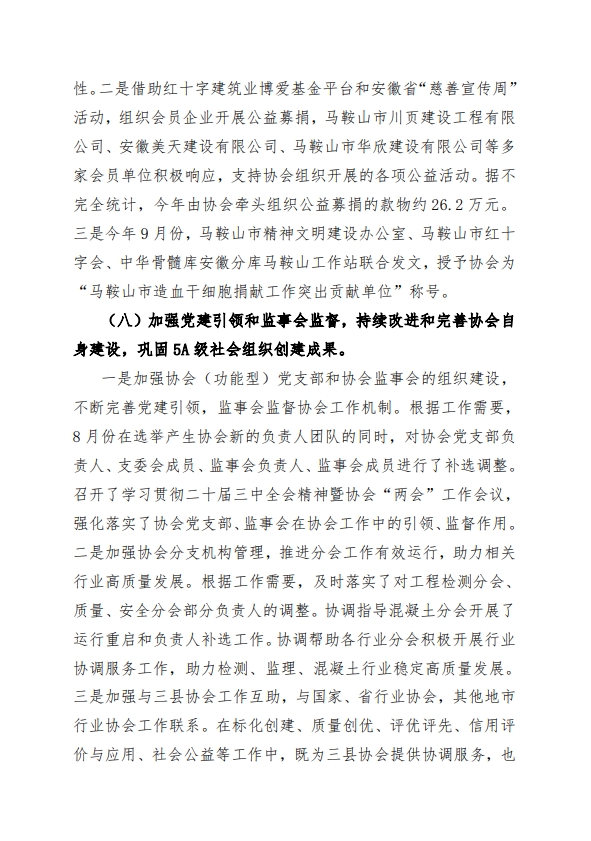 性。二是借助红十字建筑业博爱基金平台和安徽省“慈善宣传周”活动，组织会员企业开展公益募捐，马鞍山市川页建设工程有限公司、安徽美天建设有限公司、马鞍山市华欣建设有限公司等多家会员单位积极响应，支持协会组织开展的各项公益活动。据不完全统计，今年由协会牵头组织公益募捐的款物约26.2万元。三是今年9月份，马鞍山市精神文明建设办公室、马鞍山市红十字会、中华骨髓库安徽分库马鞍山工作站联合发文，授予协会为“马鞍山市造血干细胞捐献工作突出贡献单位”称号。

（八）加强党建引领和监事会监督，持续改进和完善协会自身建设，巩固5A级社会组织创建成果。

一是加强协会（功能型）党支部和协会监事会的组织建设，不断完善党建引领，监事会监督协会工作机制。根据工作需要，8月份在选举产生协会新的负责人团队的同时，对协会党支部负责人、支委会成员、监事会负责人、监事会成员进行了补选调整。召开了学习贯彻二十届三中全会精神暨协会“两会”工作会议，强化落实了协会党支部、监事会在协会工作中的引领、监督作用。二是加强协会分支机构管理，推进分会工作有效运行，助力相关行业高质量发展。根据工作需要，及时落实了对工程检测分会、质量、安全分会部分负责人的调整。协调指导混凝土分会开展了运行重启和负责人补选工作。协调帮助各行业分会积极开展行业协调服务工作，助力检测、监理、混凝土行业稳定高质量发展。三是加强与三县协会工作互助，与国家、省行业协会，其他地市行业协会工作联系。在标化创建、质量创优、评优评先、信用评价与应用、社会公益等工作中，既为三县协会提供协调服务，也